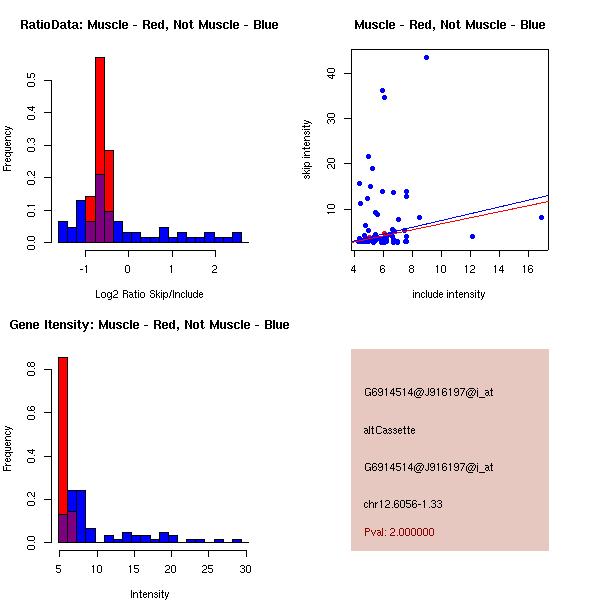 RatioData: Muscle - Red, Not Muscle - Blue

Frequency

0.0 0.1 0.2 0.3 0.4 0.5

-1 0 1 2

Log2 Ratio Skip/Include

Muscle - Red, Not Muscle - Blue

skip intensity

10 20 30 40

4 6 8 10 12 14 16

include intensity

Gene Itensity: Muscle - Red, Not Muscle - Blue

Frequency

0.0 0.2 0.4 0.6 0.8

5 10 15 20 25 30

Intensity

G6914514@J916197@i_at

altCassette

G6914514@J916197@i_at

chr12.6056-1.33

Pval: 2.000000